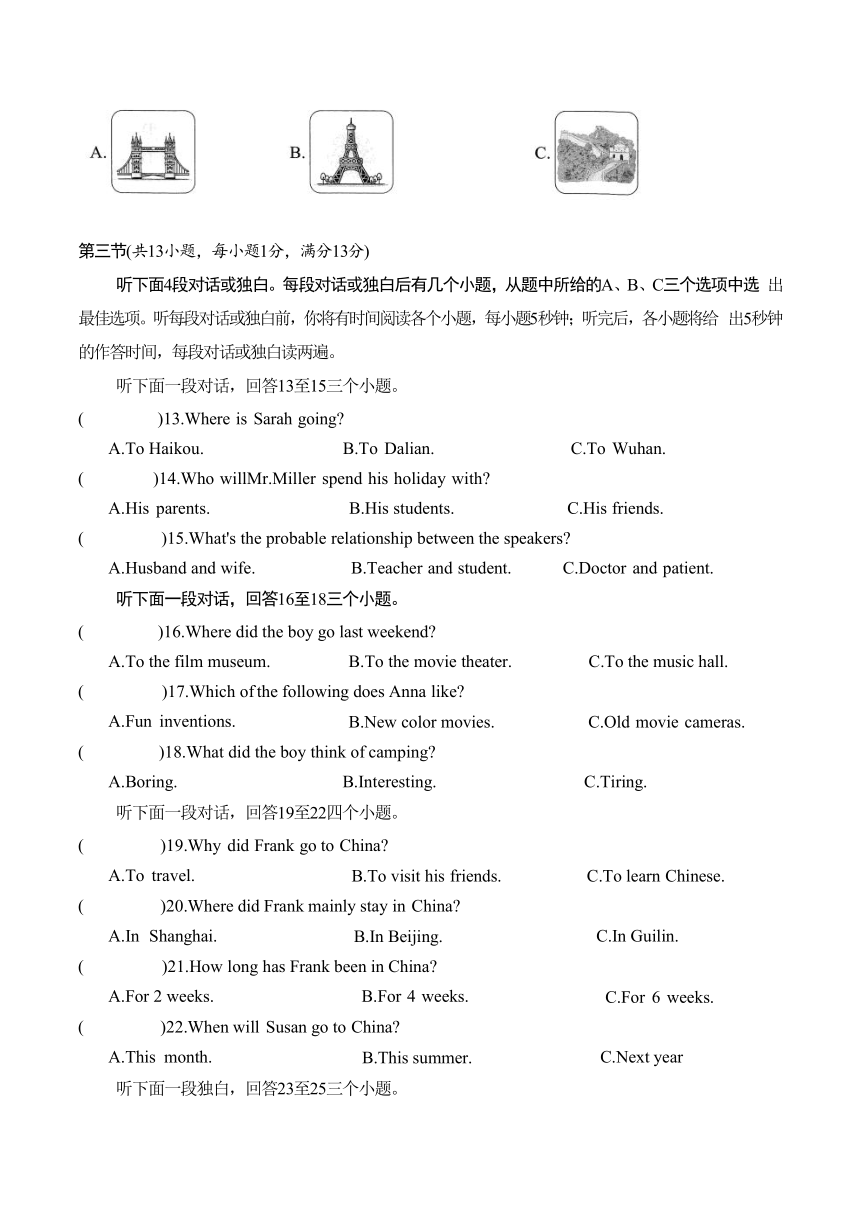 A.

B.

C.

第三节(共13小题，每小题1分，满分13分)

听下面4段对话或独白。每段对话或独白后有几个小题，从题中所给的A、B、C三个选项中选 出最佳选项。听每段对话或独白前，你将有时间阅读各个小题，每小题5秒钟；听完后，各小题将给 出5秒钟的作答时间，每段对话或独白读两遍。

听下面一段对话，回答13至15三个小题。

(　　)13.Where is Sarah going?

A.To Haikou.　　B.To Dalian.　　C.To Wuhan.

(　　)14.Who willMr.Miller spend his holiday with?

A.His parents.　　B.His students.　　C.His friends.

(　　)15.What's the probable relationship between the speakers?

A.Husband and wife.　　B.Teacher and student.　　C.Doctor and patient.

听下面一段对话，回答16至18三个小题。

(　　)16.Where did the boy go last weekend?

A.To the film museum.　　B.To the movie theater.　　C.To the music hall.

(　　)17.Which of the following does Anna like?

A.Fun inventions.　　B.New color movies.　　C.Old movie cameras.

(　　)18.What did the boy think of camping?

A.Boring.　　B.Interesting.　　C.Tiring.

听下面一段对话，回答19至22四个小题。

(　　)19.Why did Frank go to China?

A.To travel.　　B.To visit his friends.　　C.To learn Chinese.

(　　)20.Where did Frank mainly stay in China?

A.In Shanghai.　　B.In Beijing.　　C.In Guilin.

(　　)21.How long has Frank been in China?

A.For 2 weeks.　　B.For 4 weeks.　　C.For 6 weeks.

(　　)22.When will Susan go to China?

A.This month.　　B.This summer.　　C.Next year

听下面一段独白，回答23至25三个小题。